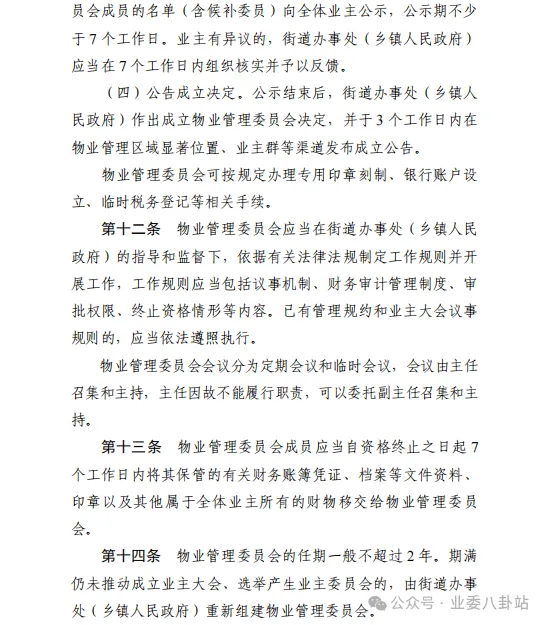 员会成员的名单（含候补委员）向全体业主公示，公示期不少于7个工作日。业主有异议的，街道办事处（乡镇人民政府）应当在7个工作日内组织核实并予以反馈。

（四）公告成立决定。公示结束后，街道办事处（乡镇人民政府）作出成立物业管理委员会决定，并于3个工作日内在物业管理区域显著位置、业主群等渠道发布成立公告。

物业管理委员会可按规定办理专用印章刻制、银行账户设立、临时税务登记等相关手续。

第十二条　物业管理委员会应当在街道办事处（乡镇人民政府）的指导和监督下，依据有关法律法规制定工作规则并开展工作，工作规则应当包括议事机制、财务审计管理制度、审批权限、终止资格情形等内容。已有管理规约和业主大会议事规则的，应当依法遵照执行。

物业管理委员会会议分为定期会议和临时会议，会议由主任召集和主持，主任因故不能履行职责，可以委托副主任召集和主持。

第十三条　物业管理委员会成员应当自资格终止之日起7个工作日内将其保管的有关财务账簿凭证、档案等文件资料、印章以及其他属于全体业主所有的财物移交给物业管理委员会。

第十四条　物业管理委员会的任期一般不超过2年。期满仍未推动成立业主大会、选举产生业主委员会的，由街道办事处（乡镇人民政府）重新组建物业管理委员会。

公众号 · 业委八卦站